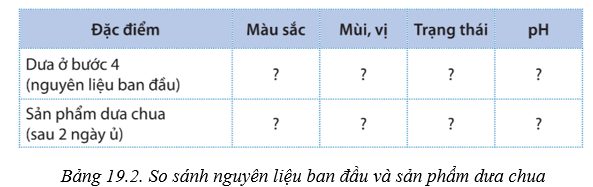 | Đặc điểm | Màu sắc | Mùi, vị | Trạng thái | pH |
|---|---|---|---|---|
| Dưa ở bước 4 (nguyên liệu ban đầu) | ? | ? | ? | ? |
| Sản phẩm dưa chua (sau 2 ngày ủ) | ? | ? | ? | ? |

Bảng 19.2. So sánh nguyên liệu ban đầu và sản phẩm dưa chua